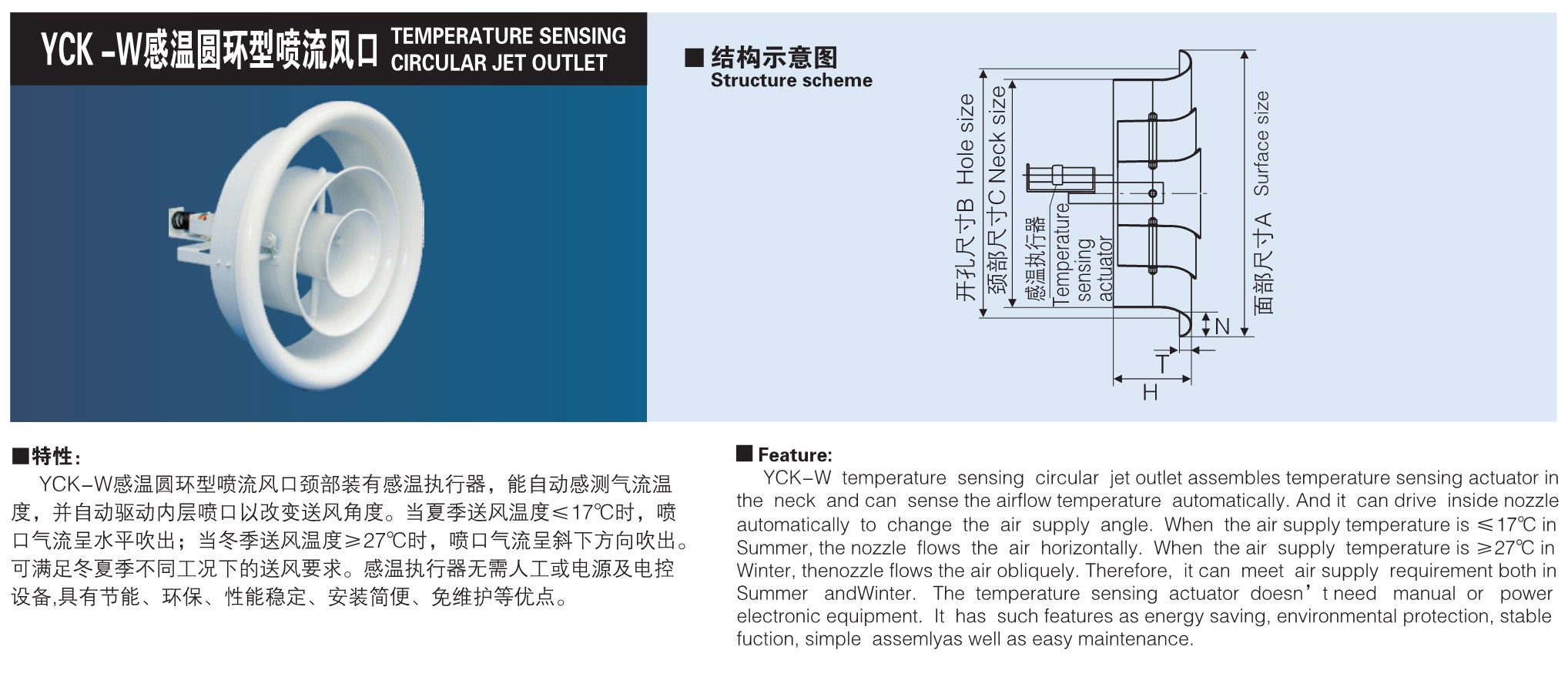 YCK -W感温圆环型喷流风口 TEMPERATURE SENSING CIRCULAR JET OUTLET

■ 结构示意图
Structure scheme

开孔尺寸B Hole size
颈部尺寸C Neck size
感温执行器 Temperature sensing actuator
面部尺寸A Surface size
N
T
H

■特性:
YCK-W感温圆环型喷流风口颈部装有感温执行器，能自动感测气流温度，并自动驱动内层喷口以改变送风角度。当夏季送风温度≤17℃时，喷口气流呈水平吹出；当冬季送风温度≥27℃时，喷口气流呈斜下方向吹出。可满足冬夏季不同工况下的送风要求。感温执行器无需人工或电源及电控设备,具有节能、环保、性能稳定、安装简便、免维护等优点。

■ Feature:
YCK-W temperature sensing circular jet outlet assembles temperature sensing actuator in the neck and can sense the airflow temperature automatically. And it can drive inside nozzle automatically to change the air supply angle. When the air supply temperature is ≤17℃ in Summer, the nozzle flows the air horizontally. When the air supply temperature is ≥27℃ in Winter, thenozzle flows the air obliquely. Therefore, it can meet air supply requirement both in Summer andWinter. The temperature sensing actuator doesn't need manual or power electronic equipment. It has such features as energy saving, environmental protection, stable fuction, simple assemlyas well as easy maintenance.